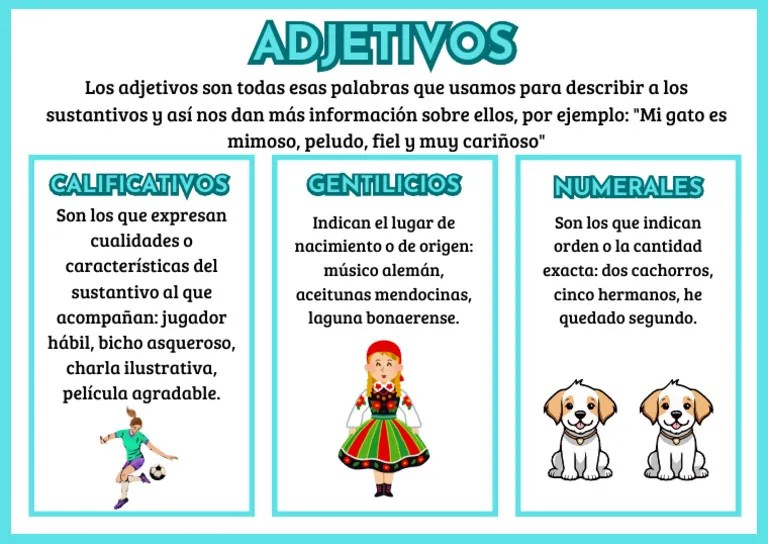 ADJETIVOS

Los adjetivos son todas esas palabras que usamos para describir a los sustantivos y así nos dan más información sobre ellos, por ejemplo: "Mi gato es mimoso, peludo, fiel y muy cariñoso"

CALIFICATIVOS

Son los que expresan cualidades o características del sustantivo al que acompañan: jugador hábil, bicho asqueroso, charla ilustrativa, película agradable.

GENTILICIOS

Indican el lugar de nacimiento o de origen: músico alemán, aceitunas mendocinas, laguna bonaerense.

NUMERALES

Son los que indican orden o la cantidad exacta: dos cachorros, cinco hermanos, he quedado segundo.